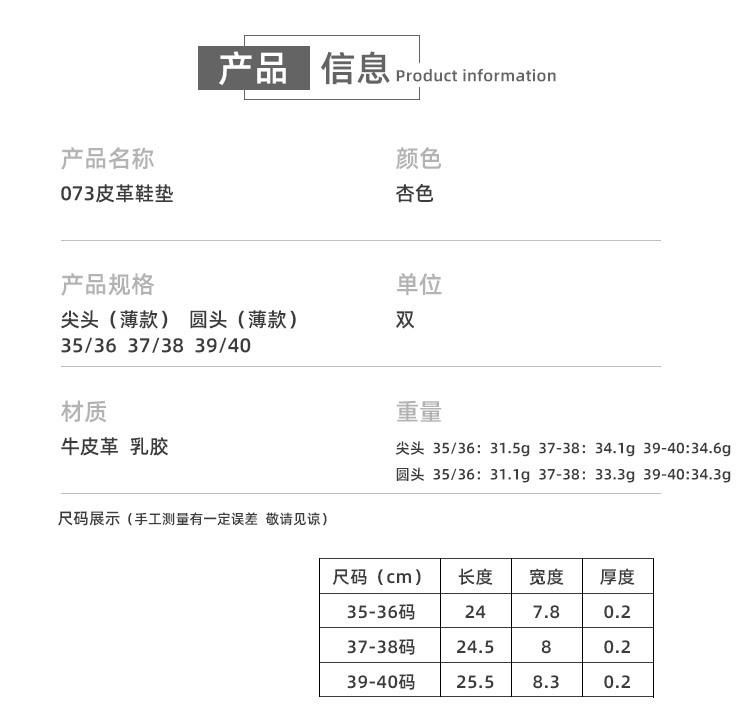 产品 信息 Product information

产品名称
073皮革鞋垫

颜色
杏色

产品规格
尖头（薄款） 圆头（薄款）
35/36 37/38 39/40

单位
双

材质
牛皮革 乳胶

重量
尖头 35/36：31.5g 37-38：34.1g 39-40:34.6g
圆头 35/36：31.1g 37-38：33.3g 39-40:34.3g

尺码展示（手工测量有一定误差 敬请见谅）

| 尺码（cm） | 长度 | 宽度 | 厚度 |
|---|---|---|---|
| 35-36码 | 24 | 7.8 | 0.2 |
| 37-38码 | 24.5 | 8 | 0.2 |
| 39-40码 | 25.5 | 8.3 | 0.2 |